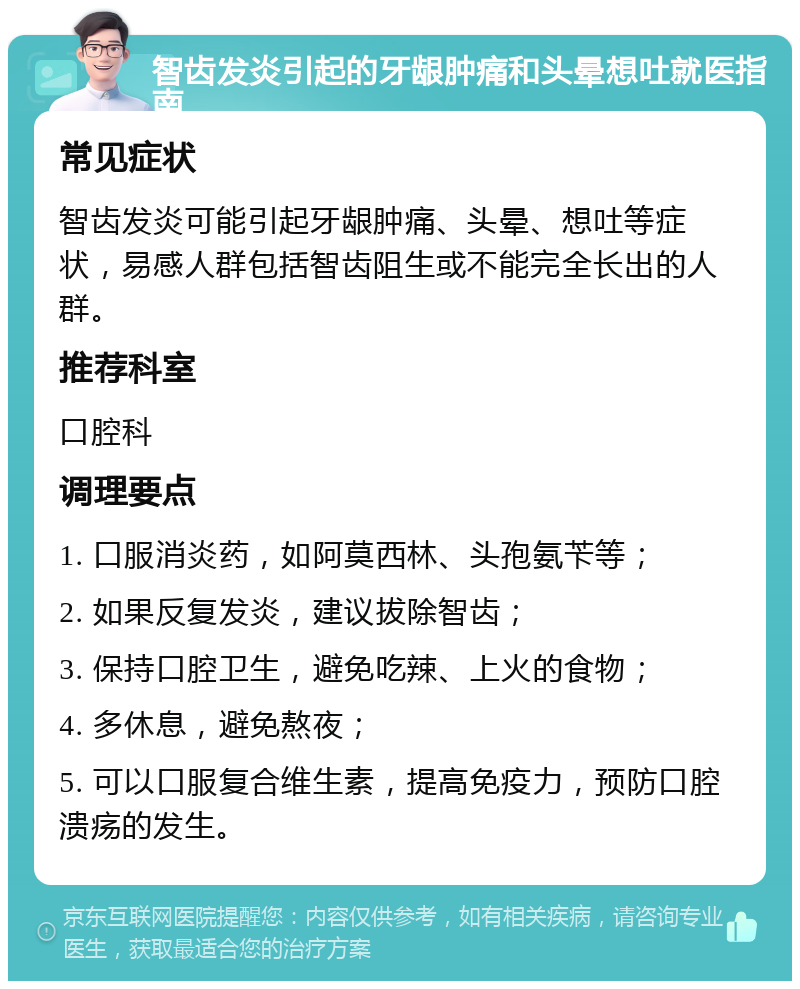 智齿发炎引起的牙龈肿痛和头晕想吐就医指南

常见症状

智齿发炎可能引起牙龈肿痛、头晕、想吐等症状，易感人群包括智齿阻生或不能完全长出的人群。

推荐科室

口腔科

调理要点

1. 口服消炎药，如阿莫西林、头孢氨苄等；

2. 如果反复发炎，建议拔除智齿；

3. 保持口腔卫生，避免吃辣、上火的食物；

4. 多休息，避免熬夜；

5. 可以口服复合维生素，提高免疫力，预防口腔溃疡的发生。

京东互联网医院提醒您：内容仅供参考，如有相关疾病，请咨询专业医生，获取最适合您的治疗方案